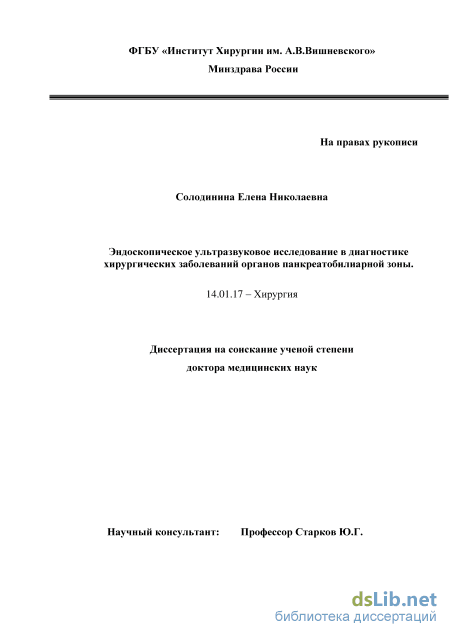 ФГБУ «Институт Хирургии им. А.В.Вишневского»

Минздрава России

На правах рукописи

Солодинина Елена Николаевна

Эндоскопическое ультразвуковое исследование в диагностике хирургических заболеваний органов панкреатобилиарной зоны.

14.01.17 – Хирургия

Диссертация на соискание ученой степени

доктора медицинских наук

Научный консультант: Профессор Старков Ю.Г.

dsLib.net
библиотека диссертаций